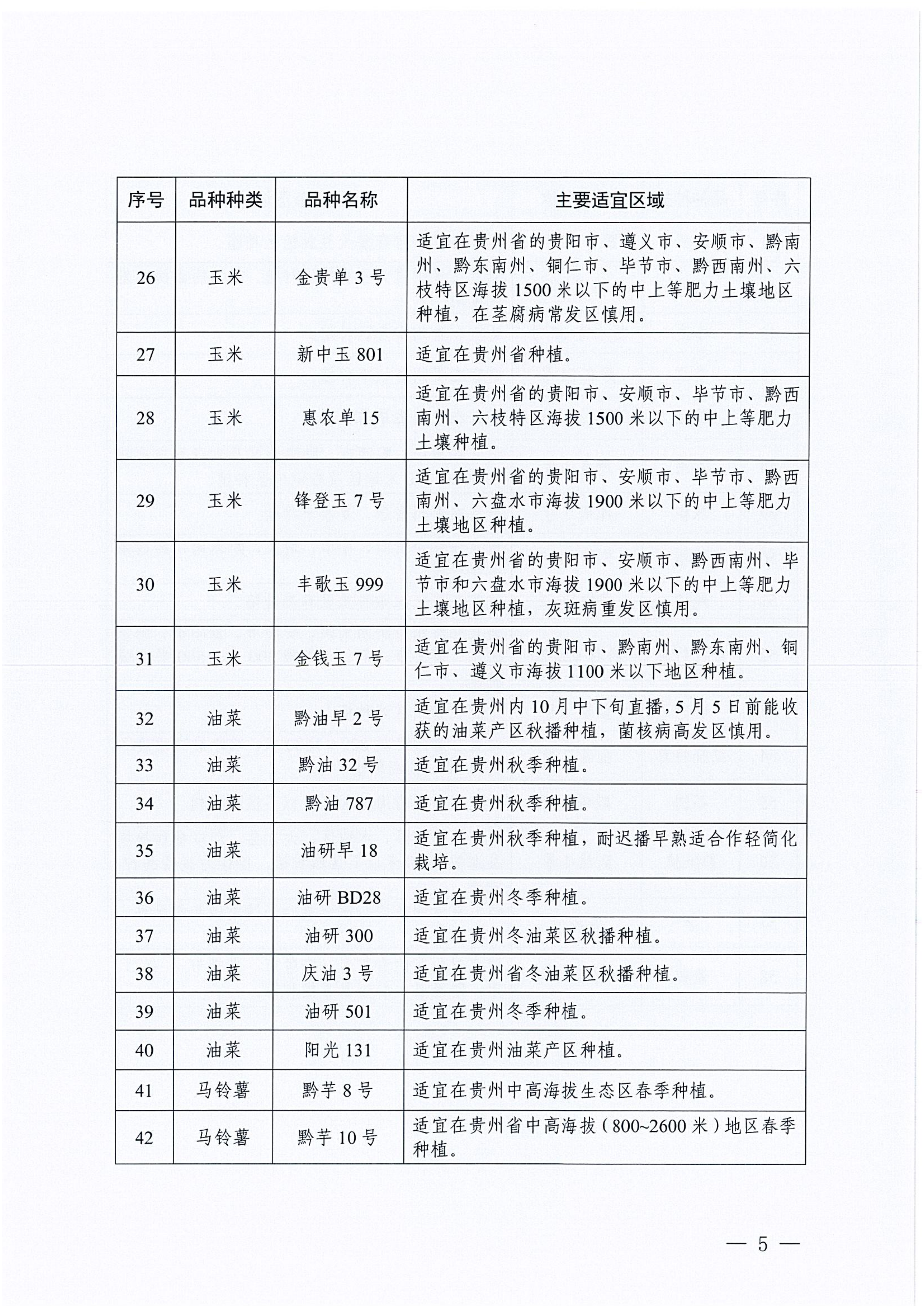 | 序号 | 品种种类 | 品种名称 | 主要适宜区域 |
|---|---|---|---|
| 26 | 玉米 | 金贵单 3 号 | 适宜在贵州省的贵阳市、遵义市、安顺市、黔南州、黔东南州、铜仁市、毕节市、黔西南州、六枝特区海拔 1500 米以下的中上等肥力土壤地区种植，在茎腐病常发区慎用。 |
| 27 | 玉米 | 新中玉 801 | 适宜在贵州省种植。 |
| 28 | 玉米 | 惠农单 15 | 适宜在贵州省的贵阳市、安顺市、毕节市、黔西南州、六枝特区海拔 1500 米以下的中上等肥力土壤种植。 |
| 29 | 玉米 | 锋登玉 7 号 | 适宜在贵州省的贵阳市、安顺市、毕节市、黔西南州、六盘水市海拔 1900 米以下的中上等肥力土壤地区种植。 |
| 30 | 玉米 | 丰歌玉 999 | 适宜在贵州省的贵阳市、安顺市、黔西南州、毕节市和六盘水市海拔 1900 米以下的中上等肥力土壤地区种植，灰斑病重发区慎用。 |
| 31 | 玉米 | 金钱玉 7 号 | 适宜在贵州省的贵阳市、黔南州、黔东南州、铜仁市、遵义市海拔 1100 米以下地区种植。 |
| 32 | 油菜 | 黔油早 2 号 | 适宜在贵州内 10 月中下旬直播，5 月 5 日前能收获的油菜产区秋播种植，菌核病高发区慎用。 |
| 33 | 油菜 | 黔油 32 号 | 适宜在贵州秋季种植。 |
| 34 | 油菜 | 黔油 787 | 适宜在贵州秋季种植。 |
| 35 | 油菜 | 油研早 18 | 适宜在贵州秋季种植，耐迟播早熟适合作轻简化栽培。 |
| 36 | 油菜 | 油研 BD28 | 适宜在贵州冬季种植。 |
| 37 | 油菜 | 油研 300 | 适宜在贵州冬油菜区秋播种植。 |
| 38 | 油菜 | 庆油 3 号 | 适宜在贵州省冬油菜区秋播种植。 |
| 39 | 油菜 | 油研 501 | 适宜在贵州冬季种植。 |
| 40 | 油菜 | 阳光 131 | 适宜在贵州油菜产区种植。 |
| 41 | 马铃薯 | 黔芋 8 号 | 适宜在贵州中高海拔生态区春季种植。 |
| 42 | 马铃薯 | 黔芋 10 号 | 适宜在贵州省中高海拔（800~2600 米）地区春季种植。 |

— 5 —